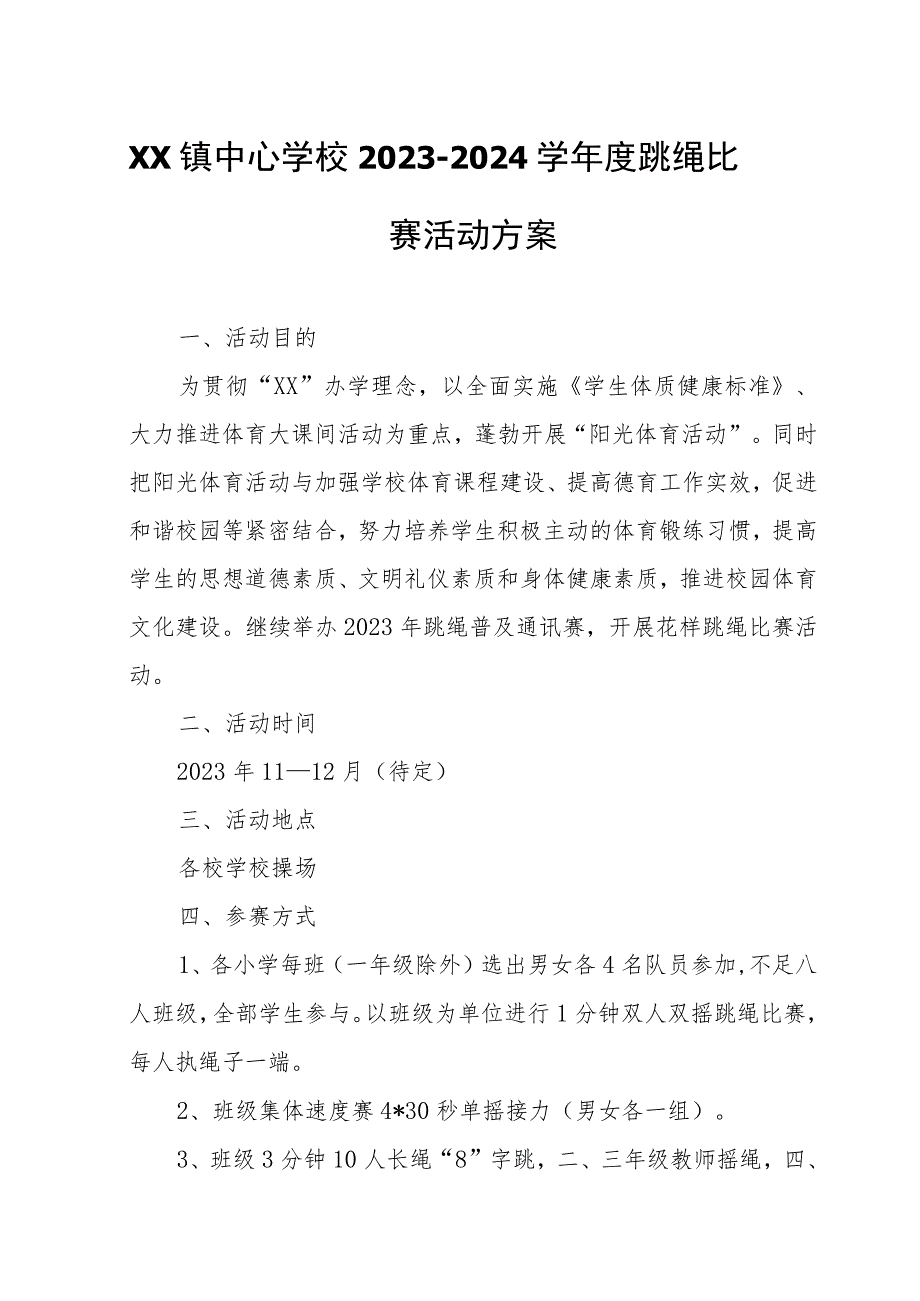 XX镇中心学校2023-2024学年度跳绳比赛活动方案

一、活动目的

为贯彻“XX”办学理念，以全面实施《学生体质健康标准》、大力推进体育大课间活动为重点，蓬勃开展“阳光体育活动”。同时把阳光体育活动与加强学校体育课程建设、提高德育工作实效，促进和谐校园等紧密结合，努力培养学生积极主动的体育锻练习惯，提高学生的思想道德素质、文明礼仪素质和身体健康素质，推进校园体育文化建设。继续举办2023年跳绳普及通讯赛，开展花样跳绳比赛活动。

二、活动时间

2023年11—12月（待定）

三、活动地点

各校学校操场

四、参赛方式

1、各小学每班（一年级除外）选出男女各4名队员参加，不足八人班级，全部学生参与。以班级为单位进行1分钟双人双摇跳绳比赛，每人执绳子一端。

2、班级集体速度赛4*30秒单摇接力（男女各一组）。

3、班级3分钟10人长绳“8”字跳，二、三年级教师摇绳，四、